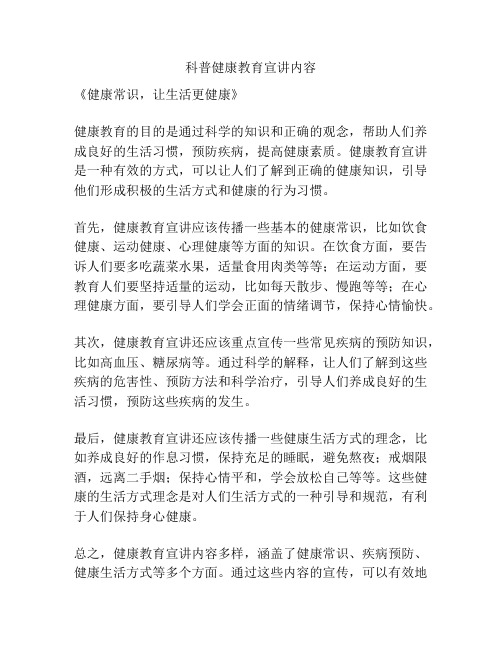 科普健康教育宣讲内容

《健康常识，让生活更健康》

健康教育的目的是通过科学的知识和正确的观念，帮助人们养成良好的生活习惯，预防疾病，提高健康素质。健康教育宣讲是一种有效的方式，可以让人们了解到正确的健康知识，引导他们形成积极的生活方式和健康的行为习惯。

首先，健康教育宣讲应该传播一些基本的健康常识，比如饮食健康、运动健康、心理健康等方面的知识。在饮食方面，要告诉人们要多吃蔬菜水果，适量食用肉类等等；在运动方面，要教育人们要坚持适量的运动，比如每天散步、慢跑等等；在心理健康方面，要引导人们学会正面的情绪调节，保持心情愉快。

其次，健康教育宣讲还应该重点宣传一些常见疾病的预防知识，比如高血压、糖尿病等。通过科学的解释，让人们了解到这些疾病的危害性、预防方法和科学治疗，引导人们养成良好的生活习惯，预防这些疾病的发生。

最后，健康教育宣讲还应该传播一些健康生活方式的理念，比如养成良好的作息习惯，保持充足的睡眠，避免熬夜；戒烟限酒，远离二手烟；保持心情平和，学会放松自己等等。这些健康的生活方式理念是对人们生活方式的一种引导和规范，有利于人们保持身心健康。

总之，健康教育宣讲内容多样，涵盖了健康常识、疾病预防、健康生活方式等多个方面。通过这些内容的宣传，可以有效地